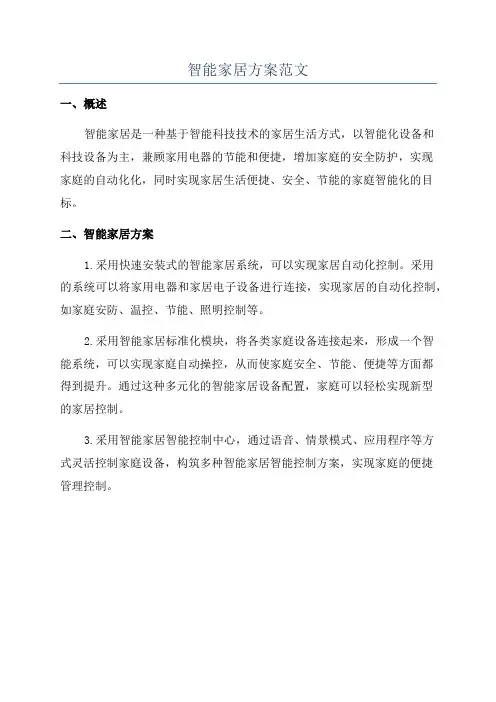 智能家居方案范文

一、概述

智能家居是一种基于智能科技技术的家居生活方式，以智能化设备和科技设备为主，兼顾家用电器的节能和便捷，增加家庭的安全防护，实现家庭的自动化化，同时实现家居生活便捷、安全、节能的家庭智能化的目标。

二、智能家居方案

1.采用快速安装式的智能家居系统，可以实现家居自动化控制。采用的系统可以将家用电器和家居电子设备进行连接，实现家居的自动化控制，如家庭安防、温控、节能、照明控制等。

2.采用智能家居标准化模块，将各类家庭设备连接起来，形成一个智能系统，可以实现家庭自动操控，从而使家庭安全、节能、便捷等方面都得到提升。通过这种多元化的智能家居设备配置，家庭可以轻松实现新型的家居控制。

3.采用智能家居智能控制中心，通过语音、情景模式、应用程序等方式灵活控制家庭设备，构筑多种智能家居智能控制方案，实现家庭的便捷管理控制。